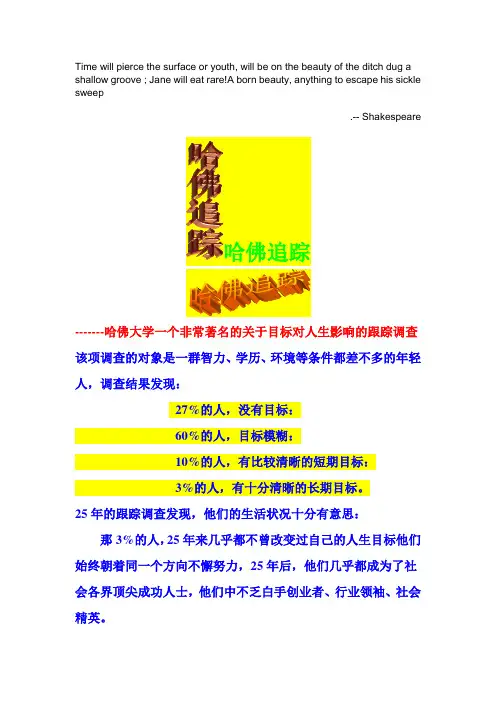 Time will pierce the surface or youth, will be on the beauty of the ditch dug a shallow groove ; Jane will eat rare!A born beauty, anything to escape his sickle sweep

.-- Shakespeare

哈佛追踪

哈佛追踪

哈佛追踪

-------哈佛大学一个非常著名的关于目标对人生影响的跟踪调查

该项调查的对象是一群智力、学历、环境等条件都差不多的年轻人，调查结果发现：

27%的人，没有目标；

60%的人，目标模糊；

10%的人，有比较清晰的短期目标；

3%的人，有十分清晰的长期目标。

25 年的跟踪调查发现，他们的生活状况十分有意思：

那 3%的人，25 年来几乎都不曾改变过自己的人生目标他们始终朝着同一个方向不懈努力，25 年后，他们几乎都成为了社会各界顶尖成功人士，他们中不乏白手创业者、行业领袖、社会精英。